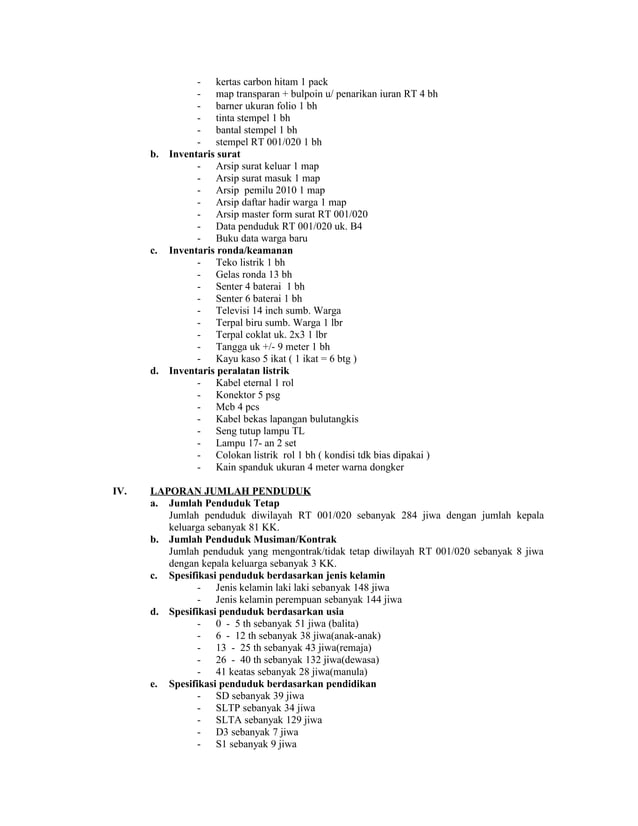 - kertas carbon hitam 1 pack
- map transparan + bulpoin u/ penarikan iuran RT 4 bh
- barner ukuran folio 1 bh
- tinta stempel 1 bh
- bantal stempel 1 bh
- stempel RT 001/020 1 bh

b. Inventaris surat
- Arsip surat keluar 1 map
- Arsip surat masuk 1 map
- Arsip pemilu 2010 1 map
- Arsip daftar hadir warga 1 map
- Arsip master form surat RT 001/020
- Data penduduk RT 001/020 uk. B4
- Buku data warga baru

c. Inventaris ronda/keamanan
- Teko listrik 1 bh
- Gelas ronda 13 bh
- Senter 4 baterai 1 bh
- Senter 6 baterai 1 bh
- Televisi 14 inch sumb. Warga
- Terpal biru sumb. Warga 1 lbr
- Terpal coklat uk. 2x3 1 lbr
- Tangga uk +/- 9 meter 1 bh
- Kayu kaso 5 ikat ( 1 ikat = 6 btg )

d. Inventaris peralatan listrik
- Kabel eternal 1 rol
- Konektor 5 psg
- Mcb 4 pcs
- Kabel bekas lapangan bulutangkis
- Seng tutup lampu TL
- Lampu 17- an 2 set
- Colokan listrik rol 1 bh ( kondisi tdk bias dipakai )
- Kain spanduk ukuran 4 meter warna dongker

IV. LAPORAN JUMLAH PENDUDUK

a. Jumlah Penduduk Tetap
Jumlah penduduk diwilayah RT 001/020 sebanyak 284 jiwa dengan jumlah kepala keluarga sebanyak 81 KK.

b. Jumlah Penduduk Musiman/Kontrak
Jumlah penduduk yang mengontrak/tidak tetap diwilayah RT 001/020 sebanyak 8 jiwa dengan kepala keluarga sebanyak 3 KK.

c. Spesifikasi penduduk berdasarkan jenis kelamin
- Jenis kelamin laki laki sebanyak 148 jiwa
- Jenis kelamin perempuan sebanyak 144 jiwa

d. Spesifikasi penduduk berdasarkan usia
- 0 - 5 th sebanyak 51 jiwa (balita)
- 6 - 12 th sebanyak 38 jiwa(anak-anak)
- 13 - 25 th sebanyak 43 jiwa(remaja)
- 26 - 40 th sebanyak 132 jiwa(dewasa)
- 41 keatas sebanyak 28 jiwa(manula)

e. Spesifikasi penduduk berdasarkan pendidikan
- SD sebanyak 39 jiwa
- SLTP sebanyak 34 jiwa
- SLTA sebanyak 129 jiwa
- D3 sebanyak 7 jiwa
- S1 sebanyak 9 jiwa